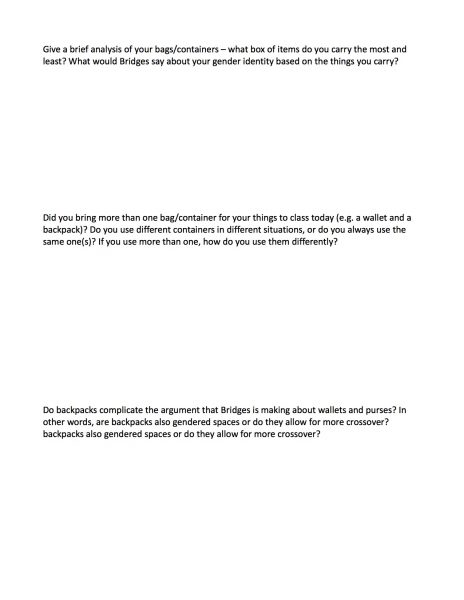 Give a brief analysis of your bags/containers – what box of items do you carry the most and least? What would Bridges say about your gender identity based on the things you carry?

Did you bring more than one bag/container for your things to class today (e.g. a wallet and a backpack)? Do you use different containers in different situations, or do you always use the same one(s)? If you use more than one, how do you use them differently?

Do backpacks complicate the argument that Bridges is making about wallets and purses? In other words, are backpacks also gendered spaces or do they allow for more crossover? backpacks also gendered spaces or do they allow for more crossover?